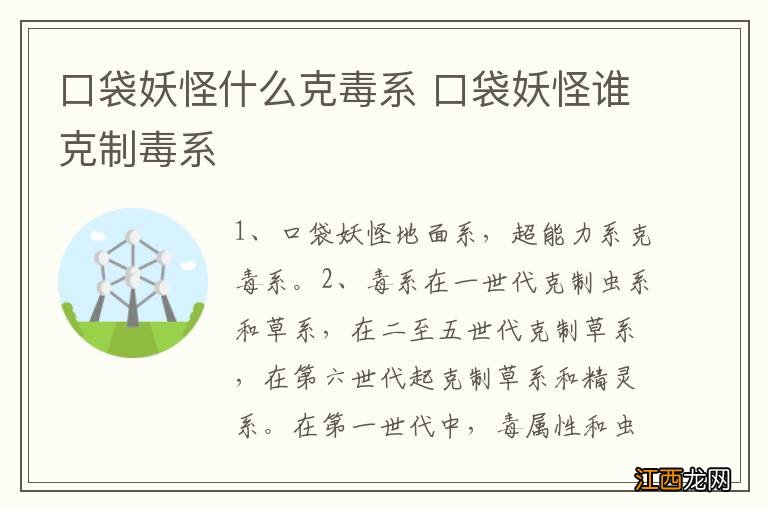 口袋妖怪什么克毒系 口袋妖怪谁克制毒系

1、口袋妖怪地面系，超能力系克毒系。2、毒系在一世代克制虫系和草系，在二至五世代克制草系，在第六世代起克制草系和精灵系。在第一世代中，毒属性和虫

江西龙网